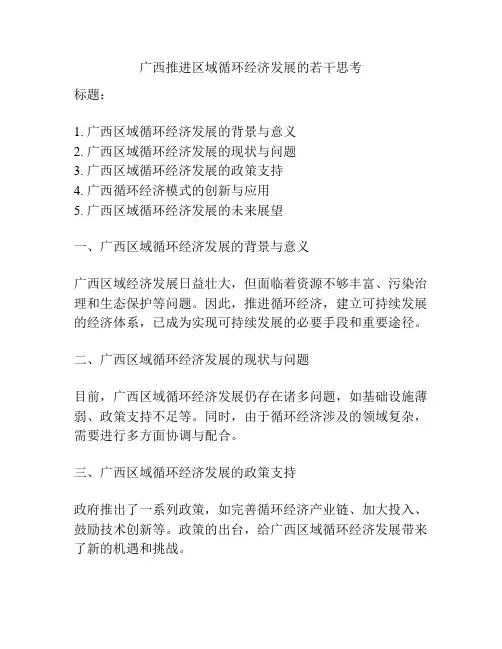 广西推进区域循环经济发展的若干思考

标题：

1. 广西区域循环经济发展的背景与意义
2. 广西区域循环经济发展的现状与问题
3. 广西区域循环经济发展的政策支持
4. 广西循环经济模式的创新与应用
5. 广西区域循环经济发展的未来展望

一、广西区域循环经济发展的背景与意义

广西区域经济发展日益壮大，但面临着资源不够丰富、污染治理和生态保护等问题。因此，推进循环经济，建立可持续发展的经济体系，已成为实现可持续发展的必要手段和重要途径。

二、广西区域循环经济发展的现状与问题

目前，广西区域循环经济发展仍存在诸多问题，如基础设施薄弱、政策支持不足等。同时，由于循环经济涉及的领域复杂，需要进行多方面协调与配合。

三、广西区域循环经济发展的政策支持

政府推出了一系列政策，如完善循环经济产业链、加大投入、鼓励技术创新等。政策的出台，给广西区域循环经济发展带来了新的机遇和挑战。